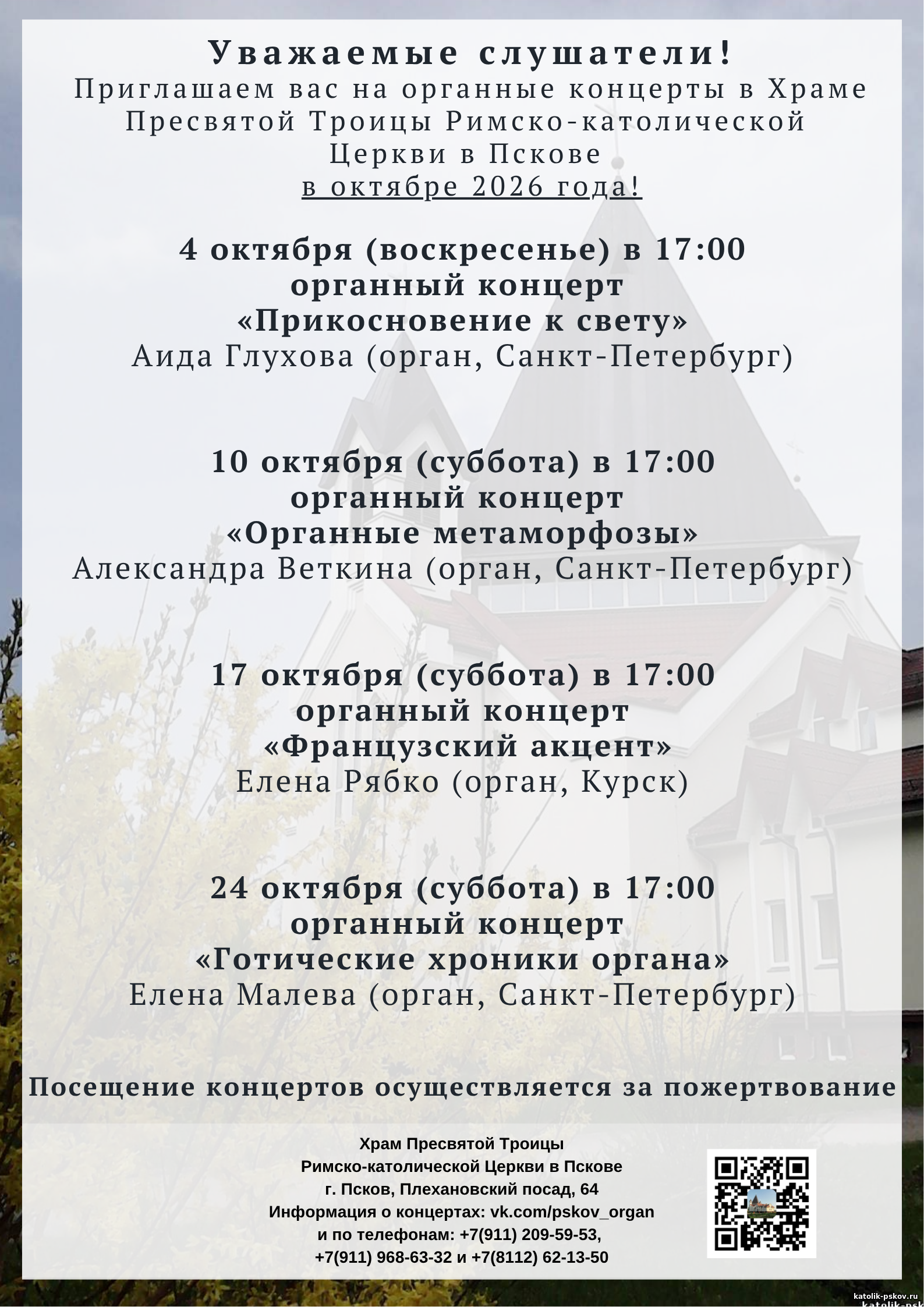 Уважаемые слушатели!
Приглашаем вас на органные концерты в Храме Пресвятой Троицы Римско-католической Церкви в Пскове
в октябре 2026 года!

4 октября (воскресенье) в 17:00
органный концерт
«Прикосновение к свету»
Аида Глухова (орган, Санкт-Петербург)

10 октября (суббота) в 17:00
органный концерт
«Органные метаморфозы»
Александра Веткина (орган, Санкт-Петербург)

17 октября (суббота) в 17:00
органный концерт
«Французский акцент»
Елена Рябко (орган, Курск)

24 октября (суббота) в 17:00
органный концерт
«Готические хроники органа»
Елена Малева (орган, Санкт-Петербург)

Посещение концертов осуществляется за пожертвование

Храм Пресвятой Троицы
Римско-католической Церкви в Пскове
г. Псков, Плехановский посад, 64
Информация о концертах: vk.com/pskov_organ
и по телефонам: +7(911) 209-59-53,
+7(911) 968-63-32 и +7(8112) 62-13-50

katolik-pskov.ru